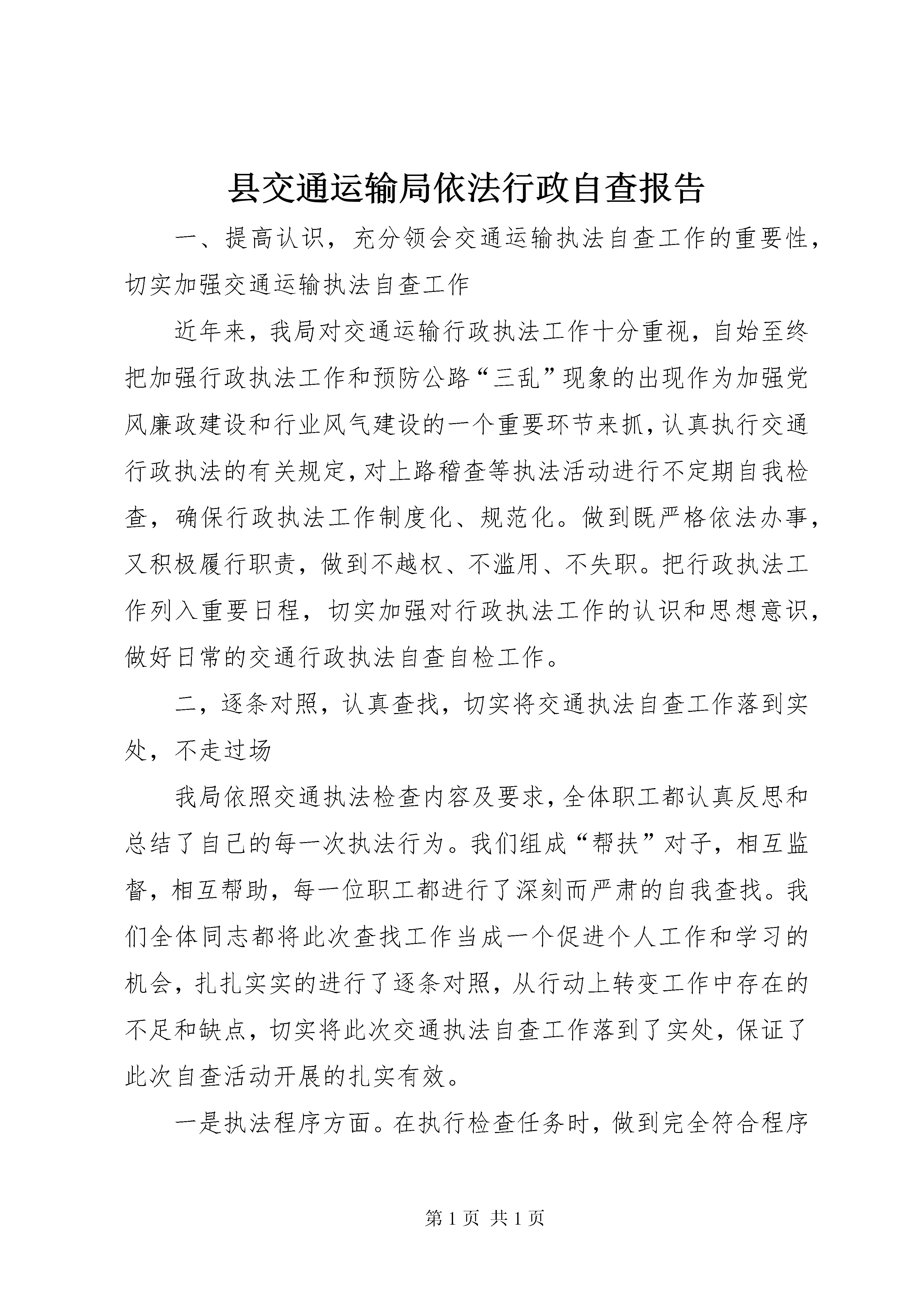 县交通运输局依法行政自查报告

一、提高认识，充分领会交通运输执法自查工作的重要性，切实加强交通运输执法自查工作

近年来，我局对交通运输行政执法工作十分重视，自始至终把加强行政执法工作和预防公路“三乱”现象的出现作为加强党风廉政建设和行业风气建设的一个重要环节来抓，认真执行交通行政执法的有关规定，对上路稽查等执法活动进行不定期自我检查，确保行政执法工作制度化、规范化。做到既严格依法办事，又积极履行职责，做到不越权、不滥用、不失职。把行政执法工作列入重要日程，切实加强对行政执法工作的认识和思想意识，做好日常的交通行政执法自查自检工作。

二，逐条对照，认真查找，切实将交通执法自查工作落到实处，不走过场

我局依照交通执法检查内容及要求，全体职工都认真反思和总结了自己的每一次执法行为。我们组成“帮扶”对子，相互监督，相互帮助，每一位职工都进行了深刻而严肃的自我查找。我们全体同志都将此次查找工作当成一个促进个人工作和学习的机会，扎扎实实的进行了逐条对照，从行动上转变工作中存在的不足和缺点，切实将此次交通执法自查工作落到了实处，保证了此次自查活动开展的扎实有效。

一是执法程序方面。在执行检查任务时，做到完全符合程序

第 1 页 共 1 页